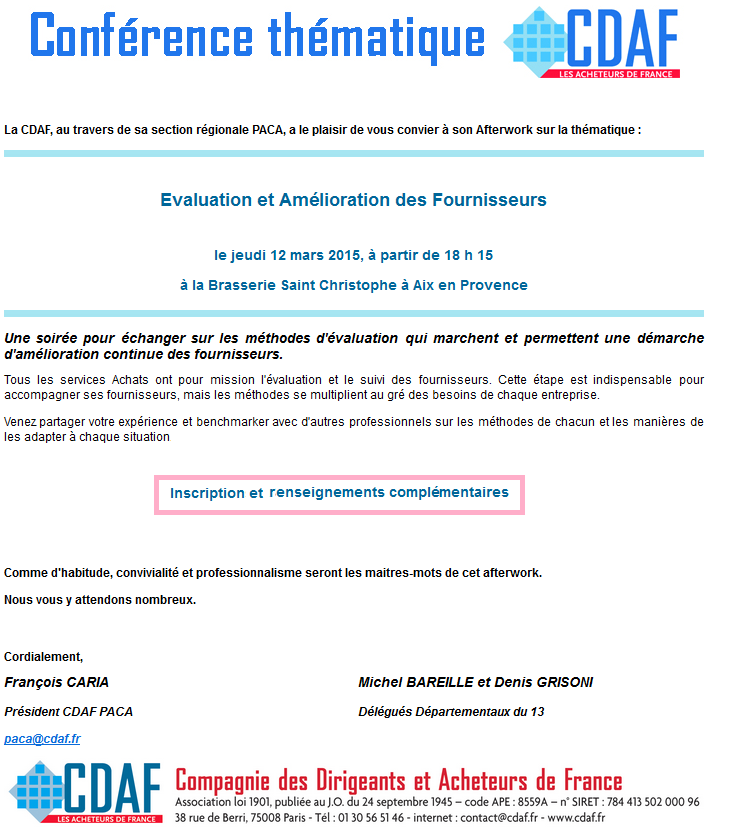 Conférence thématique

CDAF
LES ACHETEURS DE FRANCE

La CDAF, au travers de sa section régionale PACA, a le plaisir de vous convier à son Afterwork sur la thématique :

Evaluation et Amélioration des Fournisseurs

le jeudi 12 mars 2015, à partir de 18 h 15

à la Brasserie Saint Christophe à Aix en Provence

Une soirée pour échanger sur les méthodes d'évaluation qui marchent et permettent une démarche d'amélioration continue des fournisseurs.

Tous les services Achats ont pour mission l'évaluation et le suivi des fournisseurs. Cette étape est indispensable pour accompagner ses fournisseurs, mais les méthodes se multiplient au gré des besoins de chaque entreprise.

Venez partager votre expérience et benchmarker avec d'autres professionnels sur les méthodes de chacun et les manières de les adapter à chaque situation

Inscription et renseignements complémentaires

Comme d'habitude, convivialité et professionnalisme seront les maitres-mots de cet afterwork.

Nous vous y attendons nombreux.

Cordialement,

François CARIA

Président CDAF PACA

paca@cdaf.fr

Michel BAREILLE et Denis GRISONI

Délégués Départementaux du 13

CDAF
LES ACHETEURS DE FRANCE

Compagnie des Dirigeants et Acheteurs de France
Association loi 1901, publiée au J.O. du 24 septembre 1945 – code APE : 8559A – n° SIRET : 784 413 502 000 96
38 rue de Berri, 75008 Paris - Tél : 01 30 56 51 46 - internet : contact@cdaf.fr - www.cdaf.fr